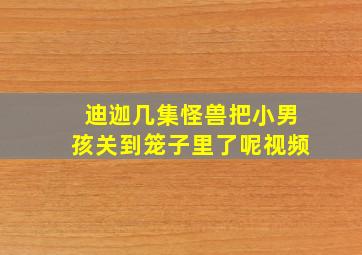 迪迦几集怪兽把小男孩关到笼子里了呢视频